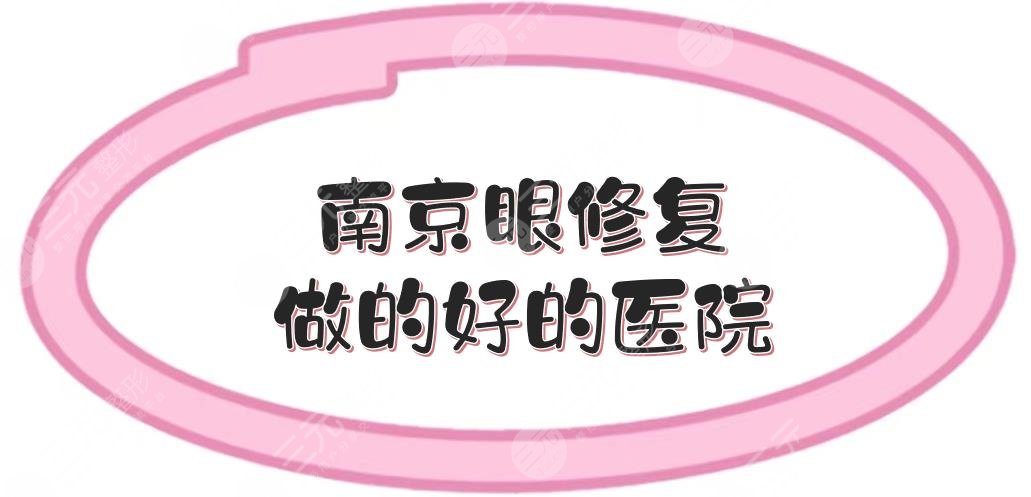 南京眼修复
做的好的医院